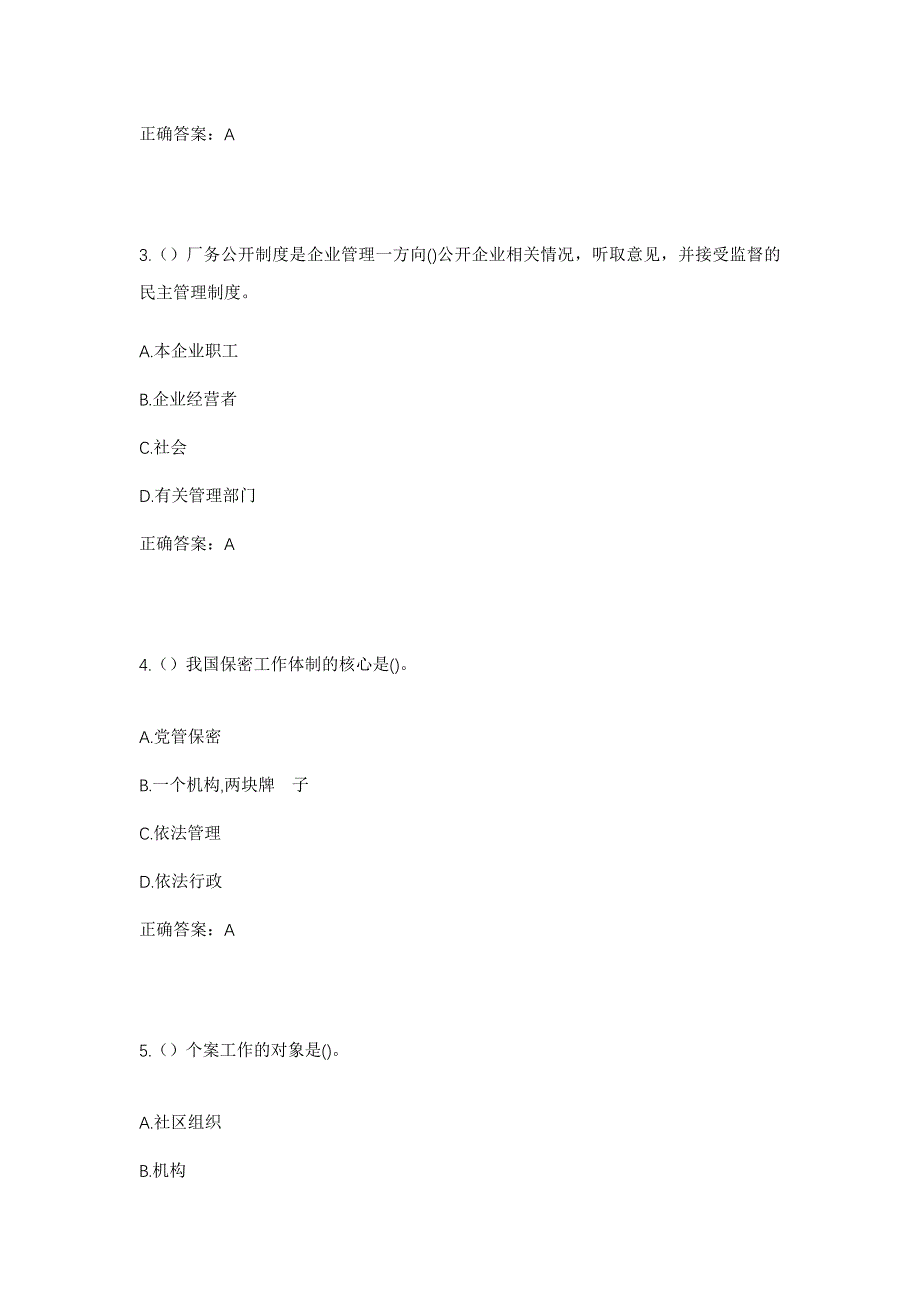 正确答案：A

3.（）厂务公开制度是企业管理一方向()公开企业相关情况，听取意见，并接受监督的民主管理制度。

A.本企业职工

B.企业经营者

C.社会

D.有关管理部门

正确答案：A

4.（）我国保密工作体制的核心是()。

A.党管保密

B.一个机构,两块牌　子

C.依法管理

D.依法行政

正确答案：A

5.（）个案工作的对象是()。

A.社区组织

B.机构